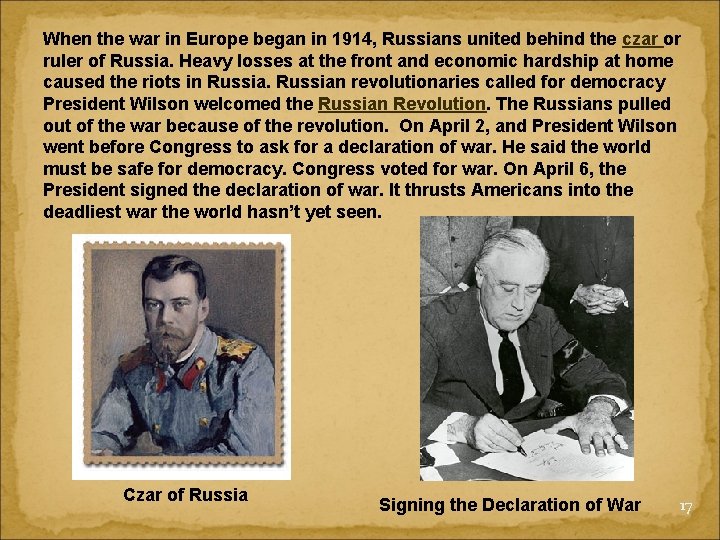 When the war in Europe began in 1914, Russians united behind the czar or ruler of Russia. Heavy losses at the front and economic hardship at home caused the riots in Russia. Russian revolutionaries called for democracy President Wilson welcomed the Russian Revolution. The Russians pulled out of the war because of the revolution. On April 2, and President Wilson went before Congress to ask for a declaration of war. He said the world must be safe for democracy. Congress voted for war. On April 6, the President signed the declaration of war. It thrusts Americans into the deadliest war the world hasn't yet seen.

Czar of Russia

Signing the Declaration of War

17